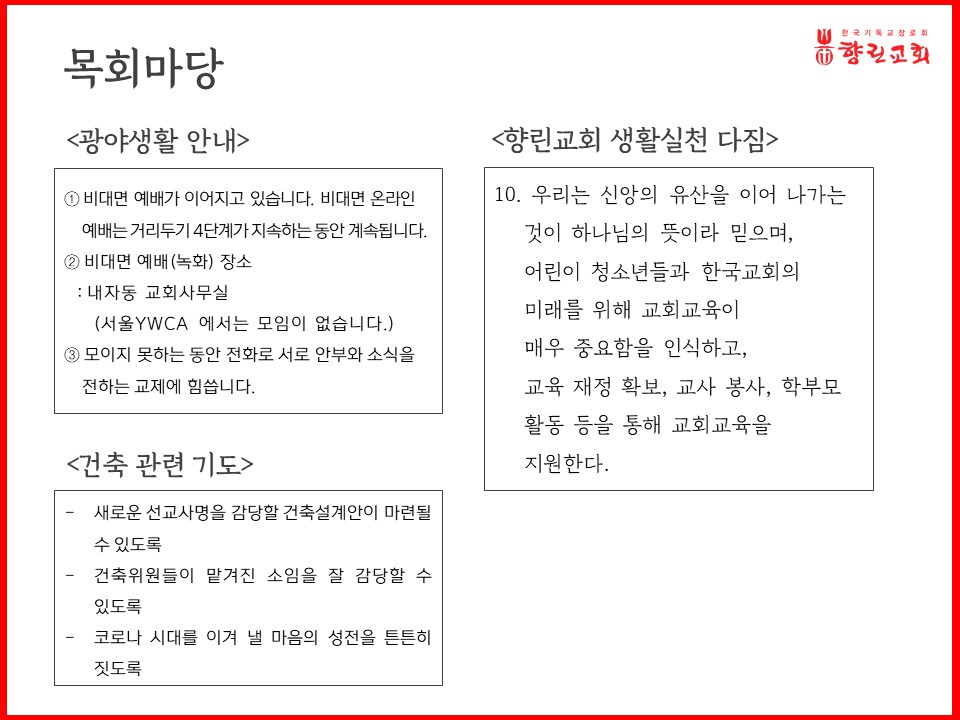 목회마당

한국기독교장로회
향린교회

<광야생활 안내>

① 비대면 예배가 이어지고 있습니다. 비대면 온라인 예배는 거리두기 4단계가 지속하는 동안 계속됩니다.
② 비대면 예배(녹화) 장소
: 내자동 교회사무실
(서울YWCA 에서는 모임이 없습니다.)
③ 모이지 못하는 동안 전화로 서로 안부와 소식을 전하는 교제에 힘씁니다.

<건축 관련 기도>

- 새로운 선교사명을 감당할 건축설계안이 마련될 수 있도록
- 건축위원들이 맡겨진 소임을 잘 감당할 수 있도록
- 코로나 시대를 이겨 낼 마음의 성전을 튼튼히 짓도록

<향린교회 생활실천 다짐>

10. 우리는 신앙의 유산을 이어 나가는 것이 하나님의 뜻이라 믿으며, 어린이 청소년들과 한국교회의 미래를 위해 교회교육이 매우 중요함을 인식하고, 교육 재정 확보, 교사 봉사, 학부모 활동 등을 통해 교회교육을 지원한다.